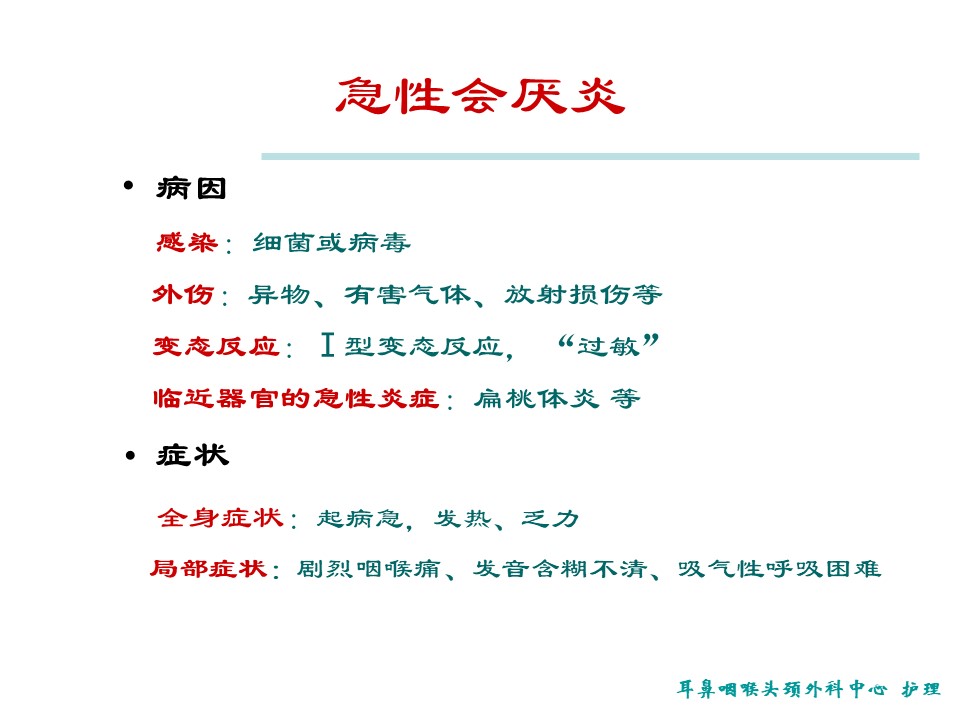 急性会厌炎

• 病因

感染：细菌或病毒

外伤：异物、有害气体、放射损伤等

变态反应：Ⅰ型变态反应，“过敏”

临近器官的急性炎症：扁桃体炎 等

• 症状

全身症状：起病急，发热、乏力

局部症状：剧烈咽喉痛、发音含糊不清、吸气性呼吸困难

耳鼻咽喉头颈外科中心 护理